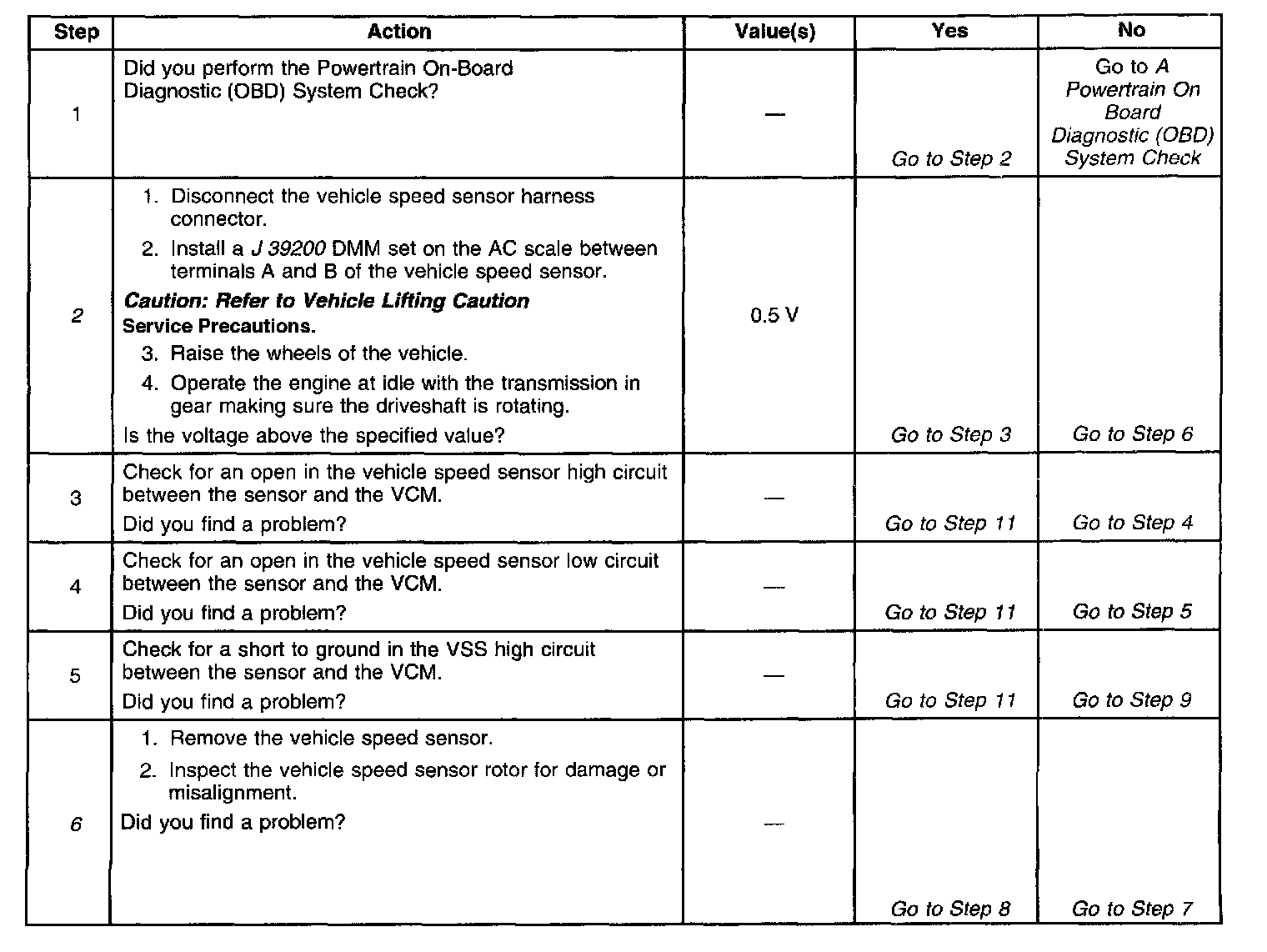 | Step | Action | Value(s) | Yes | No |
|---|---|---|---|---|
| 1 | Did you perform the Powertrain On-Board Diagnostic (OBD) System Check? | — | Go to Step 2 | Go to A Powertrain On Board Diagnostic (OBD) System Check |
| 2 | 1. Disconnect the vehicle speed sensor harness connector. 2. Install a J 39200 DMM set on the AC scale between terminals A and B of the vehicle speed sensor. Caution: Refer to Vehicle Lifting Caution Service Precautions. 3. Raise the wheels of the vehicle. 4. Operate the engine at idle with the transmission in gear making sure the driveshaft is rotating. Is the voltage above the specified value? | 0.5 V | Go to Step 3 | Go to Step 6 |
| 3 | Check for an open in the vehicle speed sensor high circuit between the sensor and the VCM. Did you find a problem? | — | Go to Step 11 | Go to Step 4 |
| 4 | Check for an open in the vehicle speed sensor low circuit between the sensor and the VCM. Did you find a problem? | — | Go to Step 11 | Go to Step 5 |
| 5 | Check for a short to ground in the VSS high circuit between the sensor and the VCM. Did you find a problem? | — | Go to Step 11 | Go to Step 9 |
| 6 | 1. Remove the vehicle speed sensor. 2. Inspect the vehicle speed sensor rotor for damage or misalignment. Did you find a problem? | — | Go to Step 8 | Go to Step 7 |